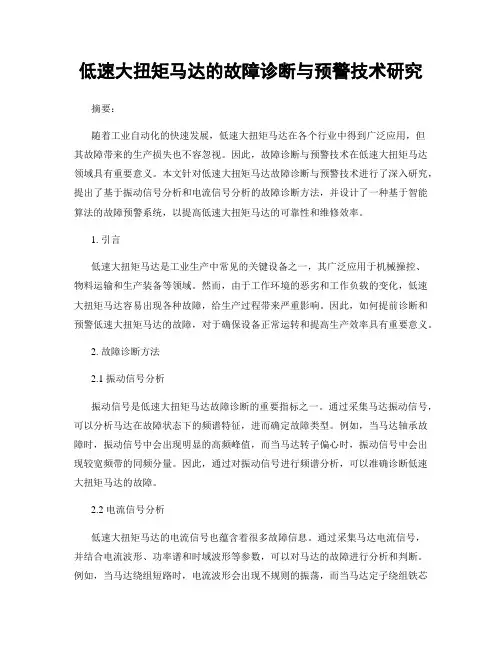 低速大扭矩马达的故障诊断与预警技术研究

摘要：

随着工业自动化的快速发展，低速大扭矩马达在各个行业中得到广泛应用，但其故障带来的生产损失也不容忽视。因此，故障诊断与预警技术在低速大扭矩马达领域具有重要意义。本文针对低速大扭矩马达故障诊断与预警技术进行了深入研究，提出了基于振动信号分析和电流信号分析的故障诊断方法，并设计了一种基于智能算法的故障预警系统，以提高低速大扭矩马达的可靠性和维修效率。

1. 引言

低速大扭矩马达是工业生产中常见的关键设备之一，其广泛应用于机械操控、物料运输和生产装备等领域。然而，由于工作环境的恶劣和工作负载的变化，低速大扭矩马达容易出现各种故障，给生产过程带来严重影响。因此，如何提前诊断和预警低速大扭矩马达的故障，对于确保设备正常运转和提高生产效率具有重要意义。

2. 故障诊断方法

2.1 振动信号分析

振动信号是低速大扭矩马达故障诊断的重要指标之一。通过采集马达振动信号，可以分析马达在故障状态下的频谱特征，进而确定故障类型。例如，当马达轴承故障时，振动信号中会出现明显的高频峰值，而当马达转子偏心时，振动信号中会出现较宽频带的同频分量。因此，通过对振动信号进行频谱分析，可以准确诊断低速大扭矩马达的故障。

2.2 电流信号分析

低速大扭矩马达的电流信号也蕴含着很多故障信息。通过采集马达电流信号，并结合电流波形、功率谱和时域波形等参数，可以对马达的故障进行分析和判断。例如，当马达绕组短路时，电流波形会出现不规则的振荡，而当马达定子绕组铁芯